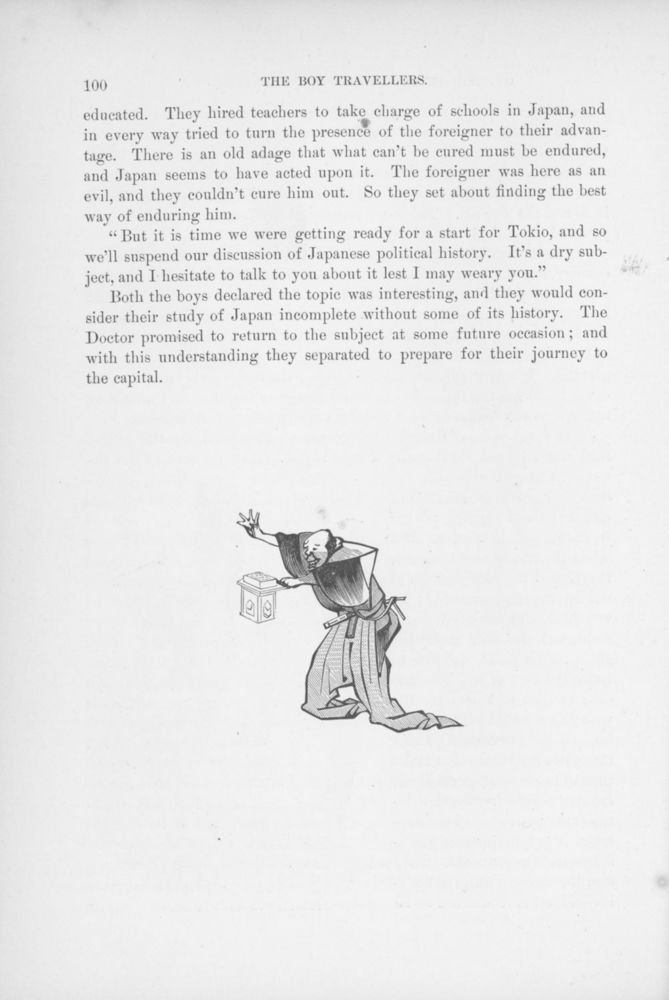 100 THE BOY TRAVELLERS.

educated. They hired teachers to take charge of schools in Japan, and in every way tried to turn the presence of the foreigner to their advantage. There is an old adage that what can't be cured must be endured, and Japan seems to have acted upon it. The foreigner was here as an evil, and they couldn't cure him out. So they set about finding the best way of enduring him.

"But it is time we were getting ready for a start for Tokio, and so we'll suspend our discussion of Japanese political history. It's a dry subject, and I hesitate to talk to you about it lest I may weary you."

Both the boys declared the topic was interesting, and they would consider their study of Japan incomplete without some of its history. The Doctor promised to return to the subject at some future occasion; and with this understanding they separated to prepare for their journey to the capital.